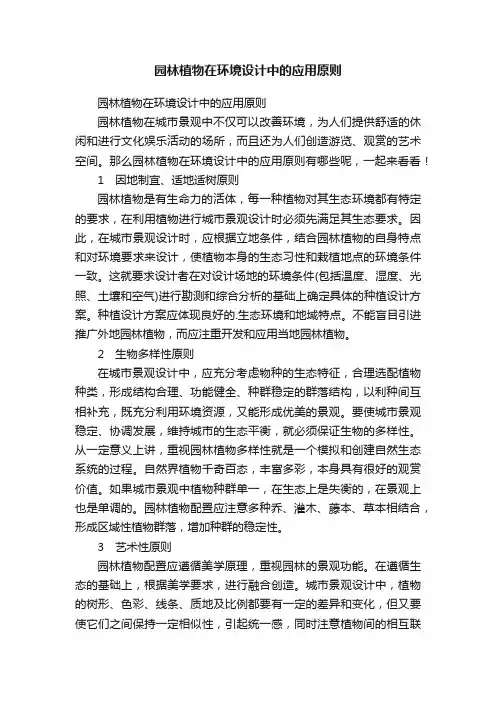 园林植物在环境设计中的应用原则

园林植物在环境设计中的应用原则

园林植物在城市景观中不仅可以改善环境，为人们提供舒适的休闲和进行文化娱乐活动的场所，而且还为人们创造游览、观赏的艺术空间。那么园林植物在环境设计中的应用原则有哪些呢，一起来看看！

1　因地制宜、适地适树原则

园林植物是有生命力的活体，每一种植物对其生态环境都有特定的要求，在利用植物进行城市景观设计时必须先满足其生态要求。因此，在城市景观设计时，应根据立地条件，结合园林植物的自身特点和对环境要求来设计，使植物本身的生态习性和栽植地点的环境条件一致。这就要求设计者在对设计场地的环境条件(包括温度、湿度、光照、土壤和空气)进行勘测和综合分析的基础上确定具体的种植设计方案。种植设计方案应体现良好的.生态环境和地域特点。不能盲目引进推广外地园林植物，而应注重开发和应用当地园林植物。

2　生物多样性原则

在城市景观设计中，应充分考虑物种的生态特征，合理选配植物种类，形成结构合理、功能健全、种群稳定的群落结构，以利种间互相补充，既充分利用环境资源，又能形成优美的景观。要使城市景观稳定、协调发展，维持城市的生态平衡，就必须保证生物的多样性。从一定意义上讲，重视园林植物多样性就是一个模拟和创建自然生态系统的过程。自然界植物千奇百态，丰富多彩，本身具有很好的观赏价值。如果城市景观中植物种群单一，在生态上是失衡的，在景观上也是单调的。园林植物配置应注意多种乔、灌木、藤本、草本相结合，形成区域性植物群落，增加种群的稳定性。

3　艺术性原则

园林植物配置应遵循美学原理，重视园林的景观功能。在遵循生态的基础上，根据美学要求，进行融合创造。城市景观设计中，植物的树形、色彩、线条、质地及比例都要有一定的差异和变化，但又要使它们之间保持一定相似性，引起统一感，同时注意植物间的相互联